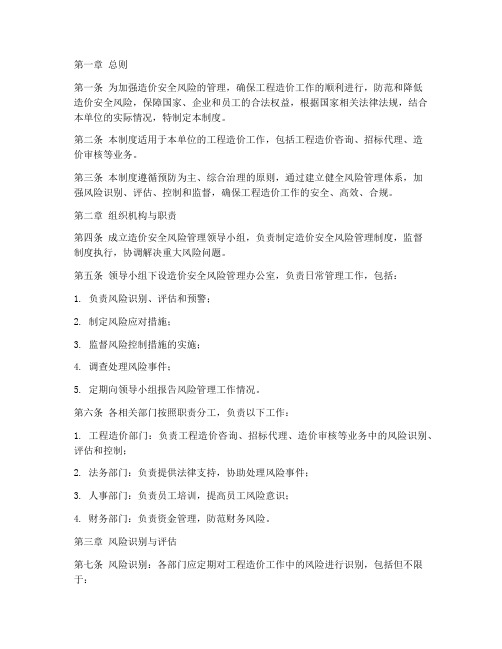 第一章 总则

第一条 为加强造价安全风险的管理，确保工程造价工作的顺利进行，防范和降低造价安全风险，保障国家、企业和员工的合法权益，根据国家相关法律法规，结合本单位的实际情况，特制定本制度。

第二条 本制度适用于本单位的工程造价工作，包括工程造价咨询、招标代理、造价审核等业务。

第三条 本制度遵循预防为主、综合治理的原则，通过建立健全风险管理体系，加强风险识别、评估、控制和监督，确保工程造价工作的安全、高效、合规。

第二章 组织机构与职责

第四条 成立造价安全风险管理领导小组，负责制定造价安全风险管理制度，监督制度执行，协调解决重大风险问题。

第五条 领导小组下设造价安全风险管理办公室，负责日常管理工作，包括：

1. 负责风险识别、评估和预警；

2. 制定风险应对措施；

3. 监督风险控制措施的实施；

4. 调查处理风险事件；

5. 定期向领导小组报告风险管理工作情况。

第六条 各相关部门按照职责分工，负责以下工作：

1. 工程造价部门：负责工程造价咨询、招标代理、造价审核等业务中的风险识别、评估和控制；

2. 法务部门：负责提供法律支持，协助处理风险事件；

3. 人事部门：负责员工培训，提高员工风险意识；

4. 财务部门：负责资金管理，防范财务风险。

第三章 风险识别与评估

第七条 风险识别：各部门应定期对工程造价工作中的风险进行识别，包括但不限于：